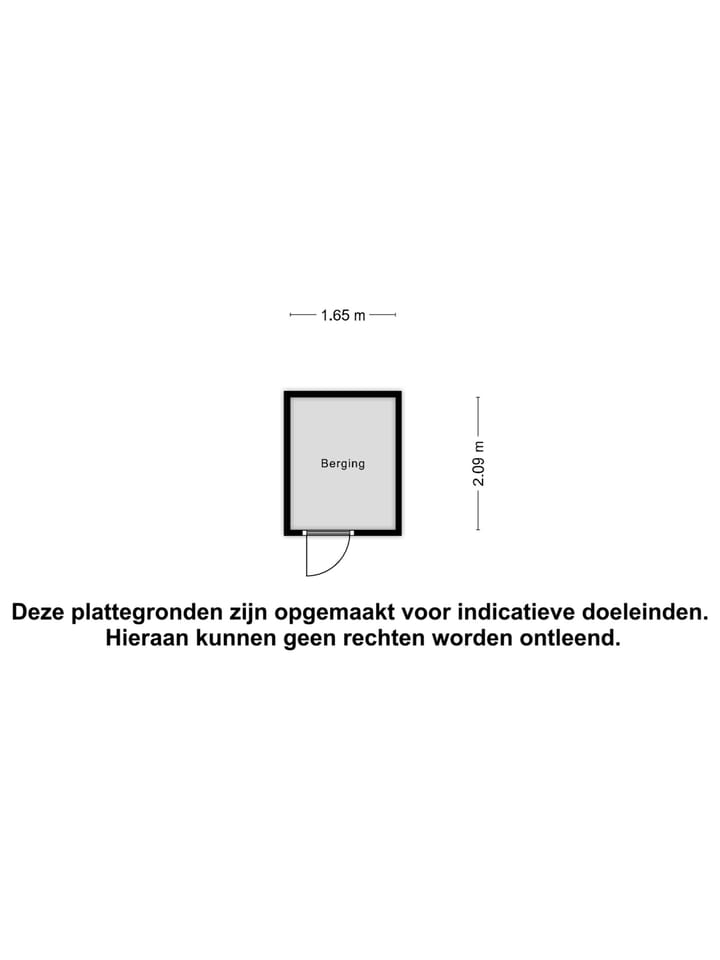 1.65 m

Berging

2.09 m

Deze plattegronden zijn opgemaakt voor indicatieve doeleinden.
Hieraan kunnen geen rechten worden ontleend.